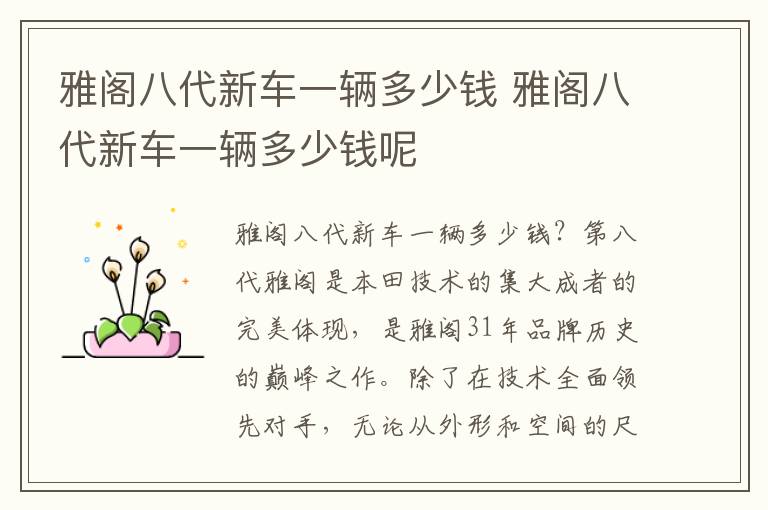 雅阁八代新车一辆多少钱 雅阁八代新车一辆多少钱呢

雅阁八代新车一辆多少钱？第八代雅阁是本田技术的集大成者的完美体现，是雅阁31年品牌历史的巅峰之作。除了在技术全面领先对手，无论从外形和空间的尺